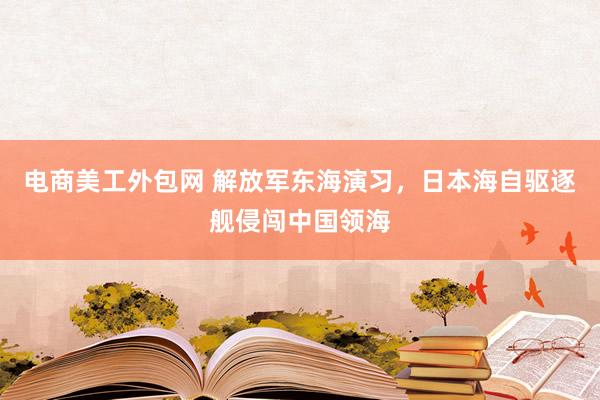 电商美工外包网 解放军东海演习，日本海自驱逐舰侵闯中国领海